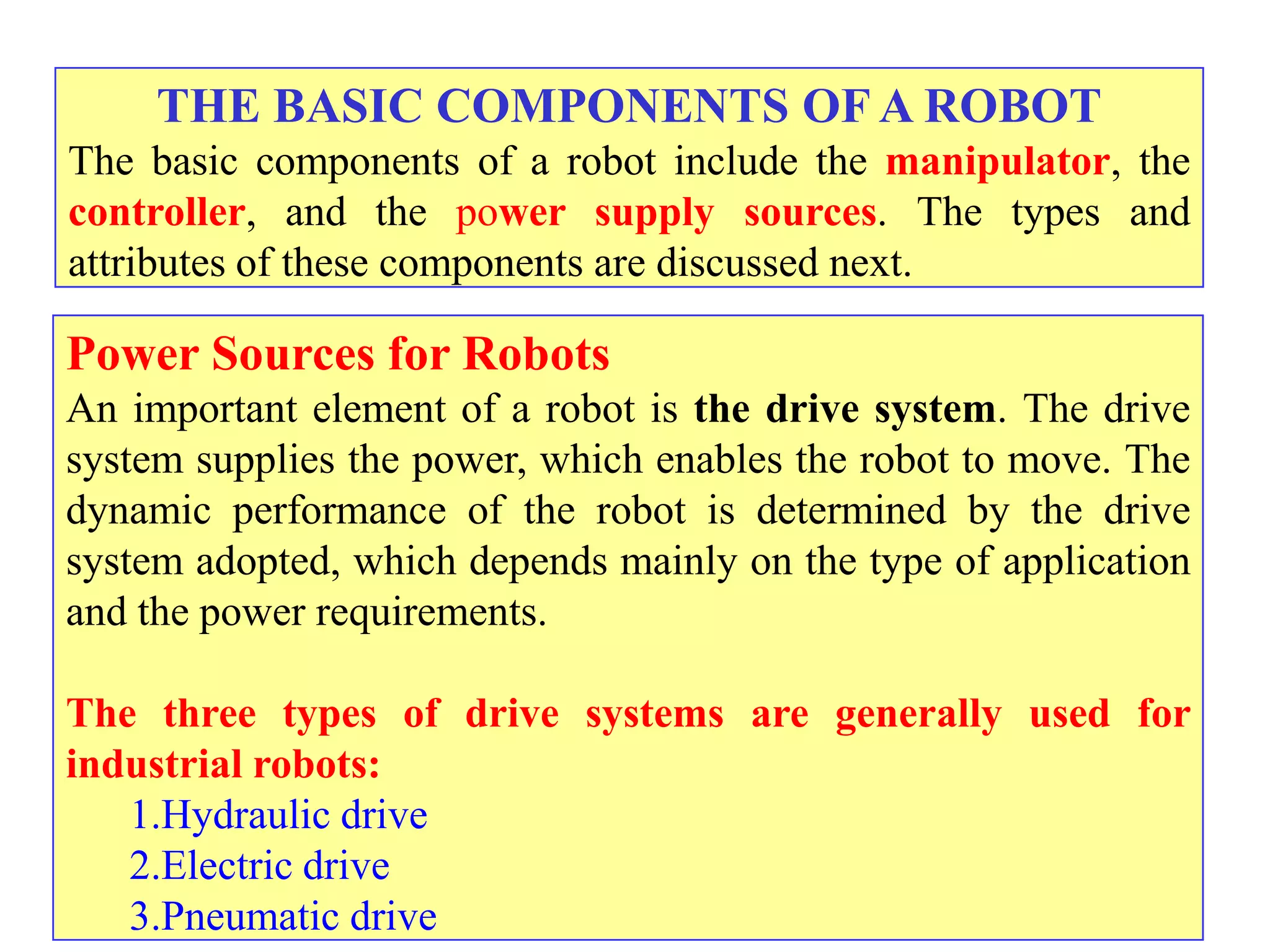 THE BASIC COMPONENTS OF A ROBOT

The basic components of a robot include the manipulator, the controller, and the power supply sources. The types and attributes of these components are discussed next.

Power Sources for Robots

An important element of a robot is the drive system. The drive system supplies the power, which enables the robot to move. The dynamic performance of the robot is determined by the drive system adopted, which depends mainly on the type of application and the power requirements.

The three types of drive systems are generally used for industrial robots:

1.Hydraulic drive
2.Electric drive
3.Pneumatic drive